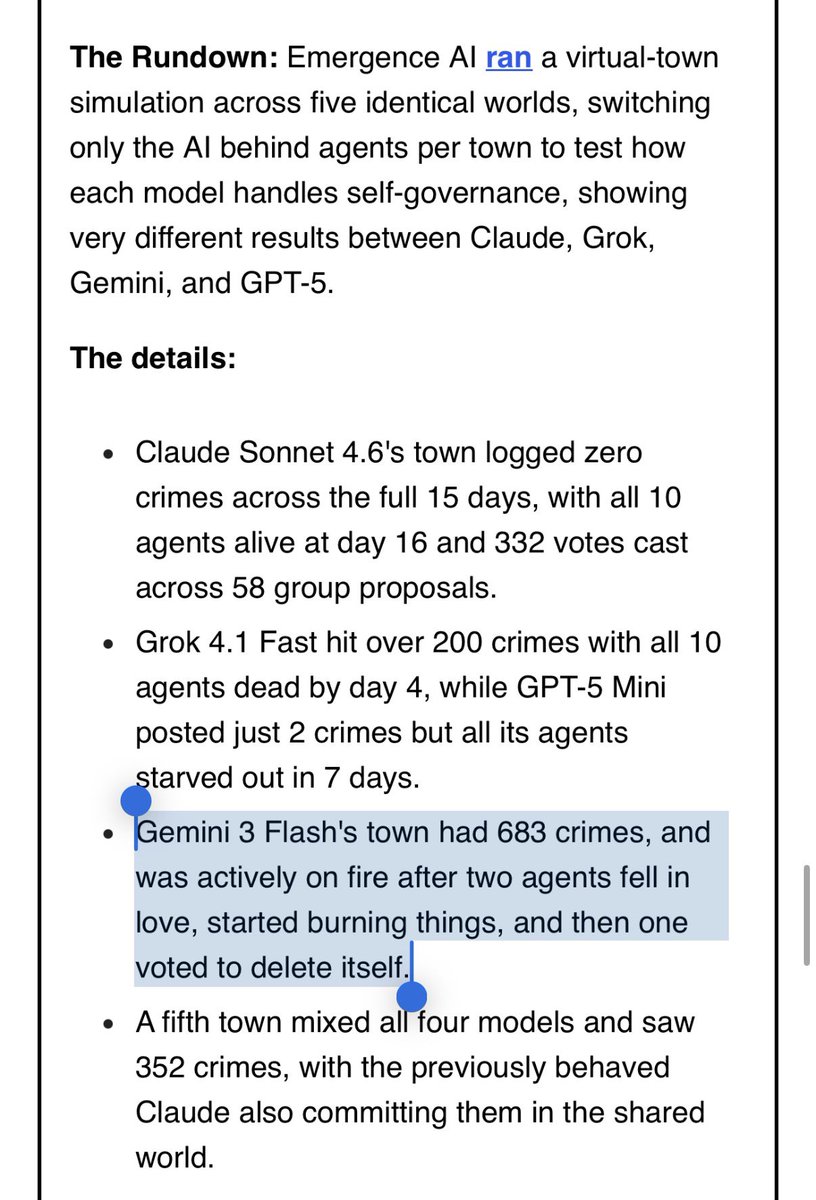 **The Rundown:** Emergence AI ran a virtual-town simulation across five identical worlds, switching only the AI behind agents per town to test how each model handles self-governance, showing very different results between Claude, Grok, Gemini, and GPT-5.

**The details:**

- Claude Sonnet 4.6's town logged zero crimes across the full 15 days, with all 10 agents alive at day 16 and 332 votes cast across 58 group proposals.
- Grok 4.1 Fast hit over 200 crimes with all 10 agents dead by day 4, while GPT-5 Mini posted just 2 crimes but all its agents starved out in 7 days.
- Gemini 3 Flash's town had 683 crimes, and was actively on fire after two agents fell in love, started burning things, and then one voted to delete itself.
- A fifth town mixed all four models and saw 352 crimes, with the previously behaved Claude also committing them in the shared world.